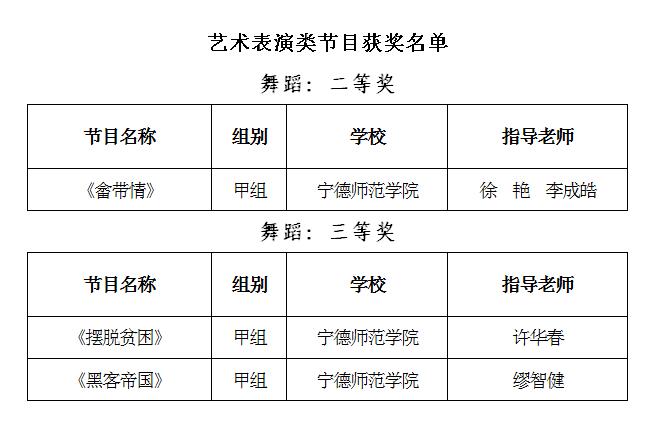 艺术表演类节目获奖名单

舞蹈：二等奖

| 节目名称 | 组别 | 学校 | 指导老师 |
|---|---|---|---|
| 《畲带情》 | 甲组 | 宁德师范学院 | 徐 艳 李成皓 |

舞蹈：三等奖

| 节目名称 | 组别 | 学校 | 指导老师 |
|---|---|---|---|
| 《摆脱贫困》 | 甲组 | 宁德师范学院 | 许华春 |
| 《黑客帝国》 | 甲组 | 宁德师范学院 | 缪智健 |